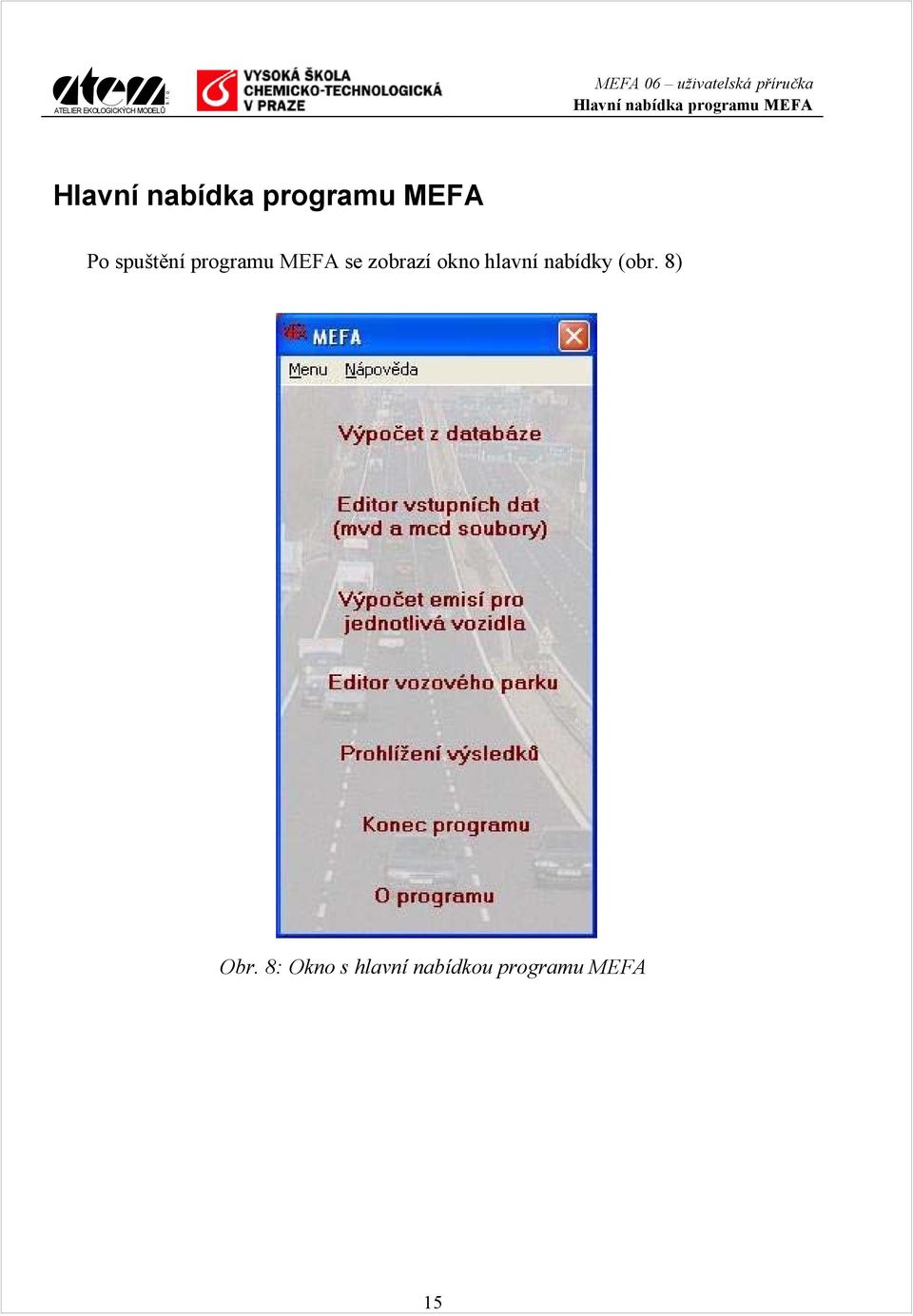 atem s.r.o.
ATELIER EKOLOGICKÝCH MODELŮ

VYSOKÁ ŠKOLA CHEMICKO-TECHNOLOGICKÁ V PRAZE

MEFA 06 – uživatelská příručka
Hlavní nabídka programu MEFA

Hlavní nabídka programu MEFA

Po spuštění programu MEFA se zobrazí okno hlavní nabídky (obr. 8)

MEFA

Menu Nápověda

Výpočet z databáze

Editor vstupních dat (mvd a mcd soubory)

Výpočet emisí pro jednotlivá vozidla

Editor vozového parku

Prohlížení výsledků

Konec programu

O programu

Obr. 8: Okno s hlavní nabídkou programu MEFA

15